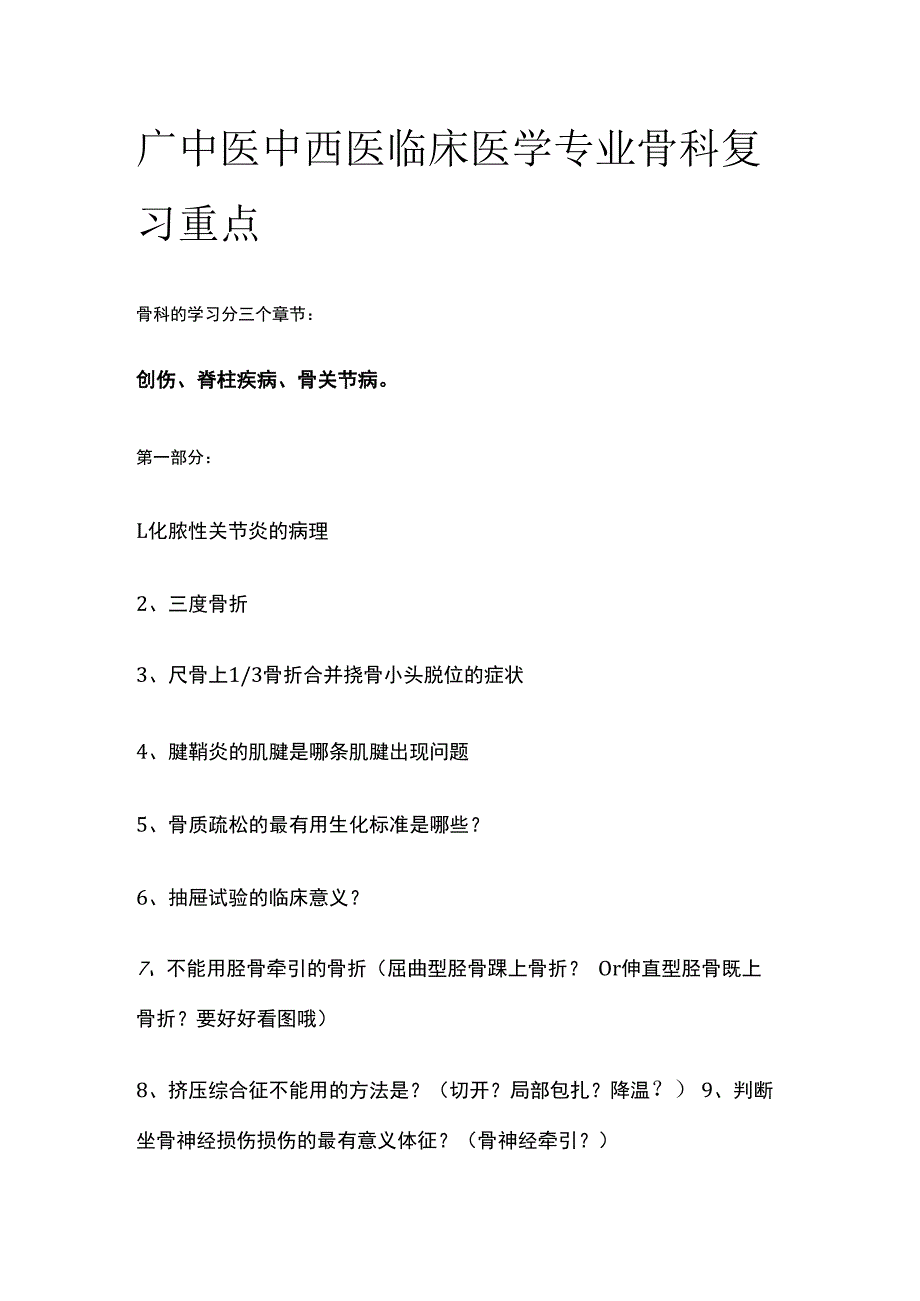 广中医中西医临床医学专业骨科复习重点

骨科的学习分三个章节：

创伤、脊柱疾病、骨关节病。

第一部分：

L化脓性关节炎的病理

2、三度骨折

3、尺骨上1/3骨折合并挠骨小头脱位的症状

4、腱鞘炎的肌腱是哪条肌腱出现问题

5、骨质疏松的最有用生化标准是哪些？

6、抽屉试验的临床意义？

7、不能用胫骨牵引的骨折（屈曲型胫骨踝上骨折？ Or伸直型胫骨既上骨折？要好好看图哦）

8、挤压综合征不能用的方法是？（切开？局部包扎？降温？） 9、判断坐骨神经损伤损伤的最有意义体征？（骨神经牵引？）